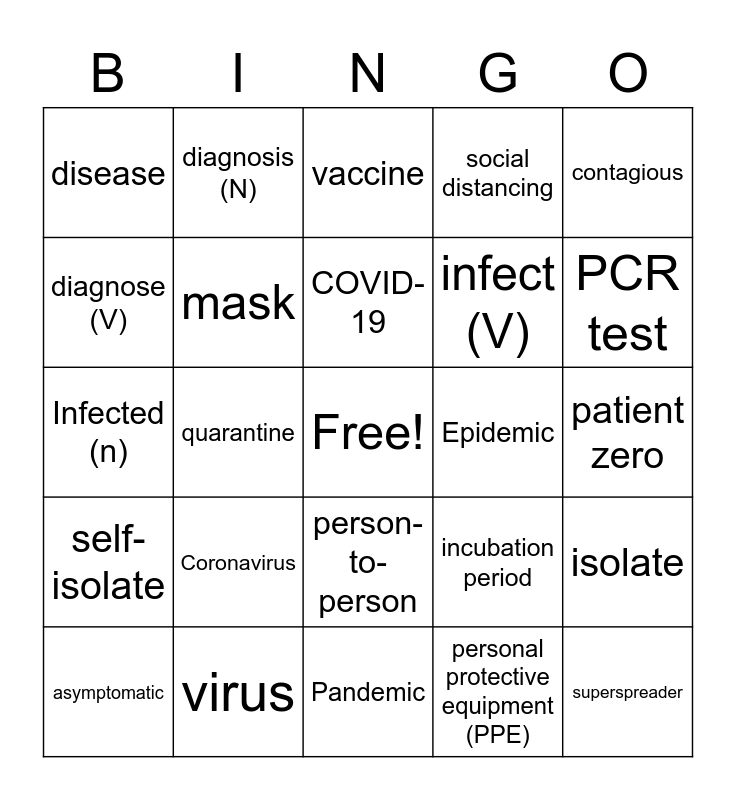 | B | I | N | G | O |
|---|---|---|---|---|
| disease | diagnosis (N) | vaccine | social distancing | contagious |
| diagnose (V) | mask | COVID-19 | infect (V) | PCR test |
| Infected (n) | quarantine | Free! | Epidemic | patient zero |
| self-isolate | Coronavirus | person-to-person | incubation period | isolate |
| asymptomatic | virus | Pandemic | personal protective equipment (PPE) | superspreader |